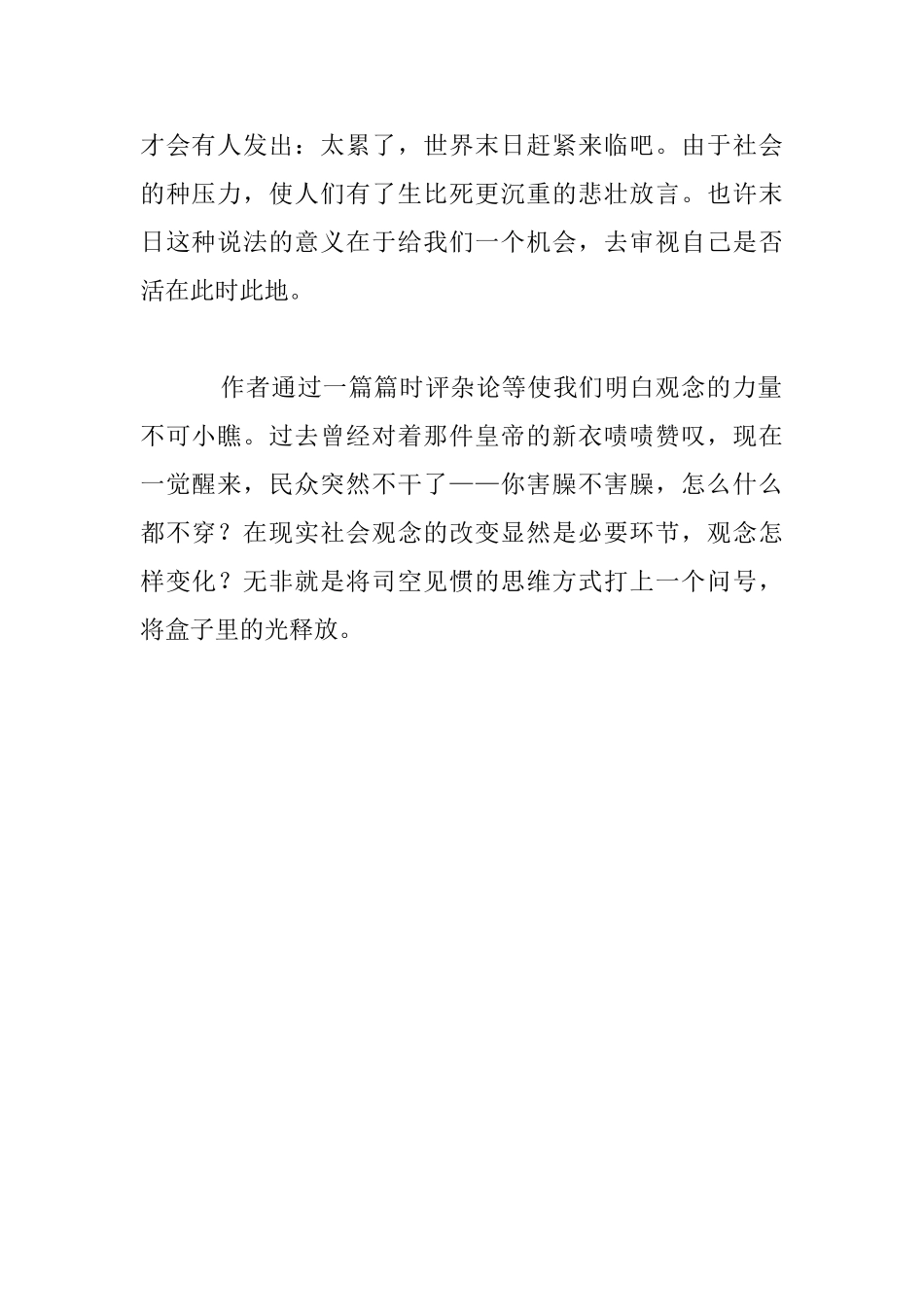 才会有人发出：太累了，世界末日赶紧来临吧。由于社会的种压力，使人们有了生比死更沉重的悲壮放言。也许末日这种说法的意义在于给我们一个机会，去审视自己是否活在此时此地。

作者通过一篇篇时评杂论等使我们明白观念的力量不可小瞧。过去曾经对着那件皇帝的新衣啧啧赞叹，现在一觉醒来，民众突然不干了——你害臊不害臊，怎么什么都不穿？在现实社会观念的改变显然是必要环节，观念怎样变化？无非就是将司空见惯的思维方式打上一个问号，将盒子里的光释放。